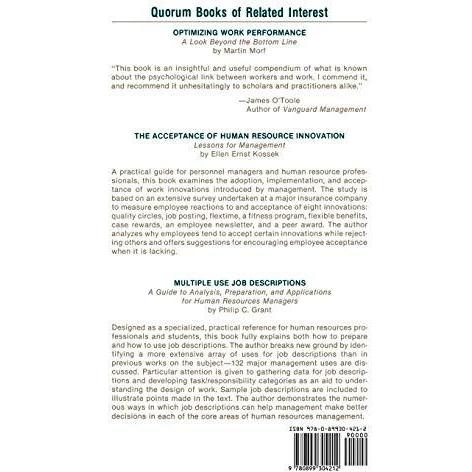 Quorum Books of Related Interest

OPTIMIZING WORK PERFORMANCE
A Look Beyond the Bottom Line
by Martin Morf

"This book is an insightful and useful compendium of what is known about the psychological link between workers and work. I commend it, and recommend it unhesitatingly to scholars and practitioners alike."

—James O'Toole
Author of Vanguard Management

THE ACCEPTANCE OF HUMAN RESOURCE INNOVATION
Lessons for Management
by Ellen Ernst Kossek

A practical guide for personnel managers and human resource professionals, this book examines the adoption, implementation, and acceptance of work innovations introduced by management. The study is based on an extensive survey undertaken at a major insurance company to measure employee reactions to and acceptance of eight innovations: quality circles, job posting, flextime, a fitness program, flexible benefits, case rewards, an employee newsletter, and a peer award. The author analyzes why employees tend to accept certain innovations while rejecting others and offers suggestions for encouraging employee acceptance when it is lacking.

MULTIPLE USE JOB DESCRIPTIONS
A Guide to Analysis, Preparation, and Applications for Human Resources Managers
by Philip C. Grant

Designed as a specialized, practical reference for human resources professionals and students, this book fully explains both how to prepare and how to use job descriptions. The author breaks new ground by identifying a more extensive array of uses for job descriptions than in previous works on the subject—132 major management uses are discussed. Particular attention is given to gathering data for job descriptions and developing task/responsibility categories as an aid to understanding the design of work. Sample job descriptions are included to illustrate points made in the text. The author demonstrates the numerous ways in which job descriptions can help management make better decisions in each of the core areas of human resources management.

ISBN 978-0-89930-421-2
90000
9 780899 304212